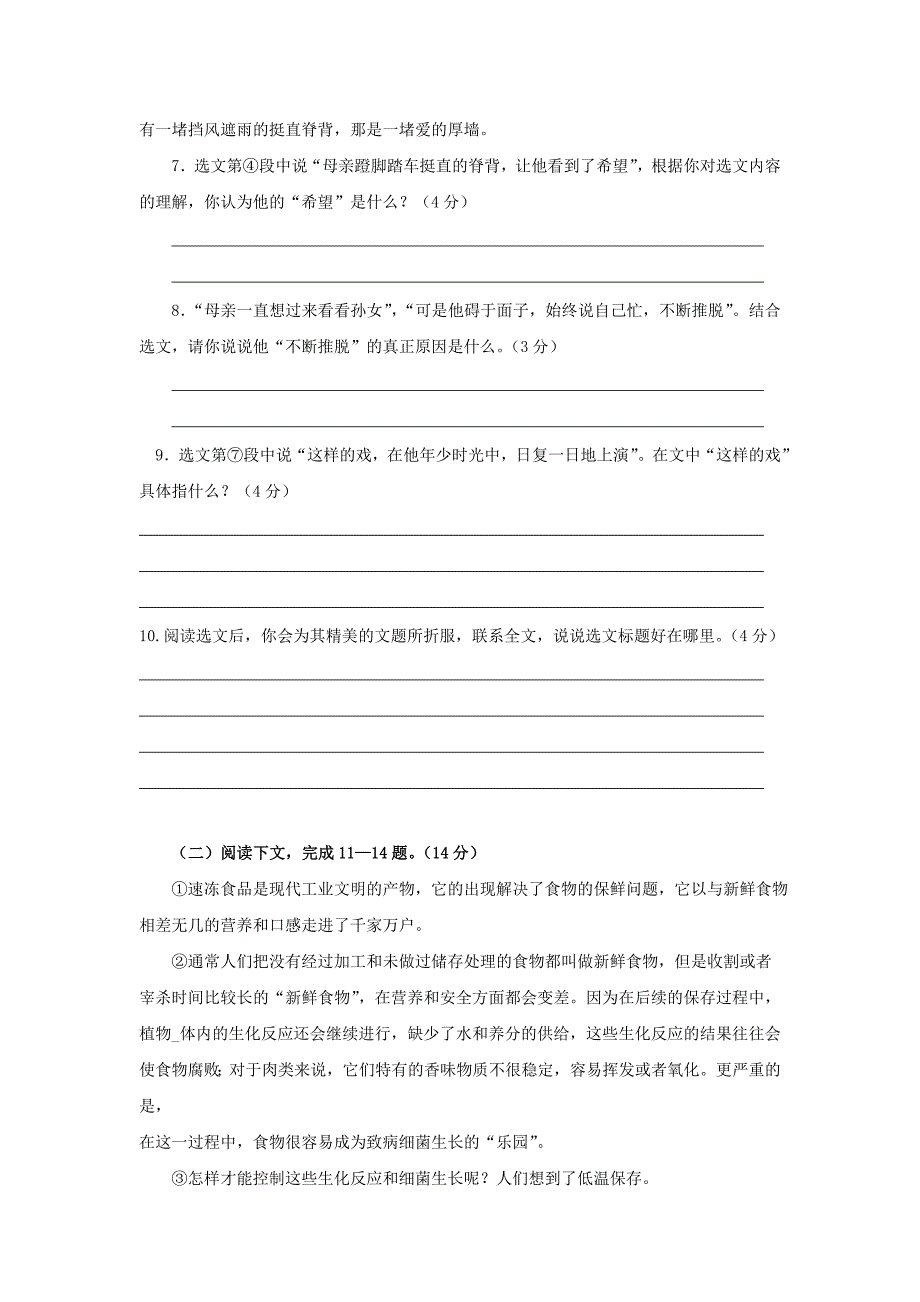 有一堵挡风遮雨的挺直脊背，那是一堵爱的厚墙。

7．选文第④段中说“母亲蹬脚踏车挺直的脊背，让他看到了希望”，根据你对选文内容的理解，你认为他的“希望”是什么？（4分）

8．“母亲一直想过来看看孙女”，“可是他碍于面子，始终说自己忙，不断推脱”。结合选文，请你说说他“不断推脱”的真正原因是什么。（3分）

9．选文第⑦段中说“这样的戏，在他年少时光中，日复一日地上演”。在文中“这样的戏”具体指什么？（4分）

10.阅读选文后，你会为其精美的文题所折服，联系全文，说说选文标题好在哪里。（4分）

（二）阅读下文，完成11—14题。（14分）

①速冻食品是现代工业文明的产物，它的出现解决了食物的保鲜问题，它以与新鲜食物相差无几的营养和口感走进了千家万户。

②通常人们把没有经过加工和未做过储存处理的食物都叫做新鲜食物，但是收割或者宰杀时间比较长的“新鲜食物”，在营养和安全方面都会变差。因为在后续的保存过程中，植物_体内的生化反应还会继续进行，缺少了水和养分的供给，这些生化反应的结果往往会使食物腐败；对于肉类来说，它们特有的香味物质不很稳定，容易挥发或者氧化。更严重的是，
在这一过程中，食物很容易成为致病细菌生长的“乐园”。

③怎样才能控制这些生化反应和细菌生长呢？人们想到了低温保存。